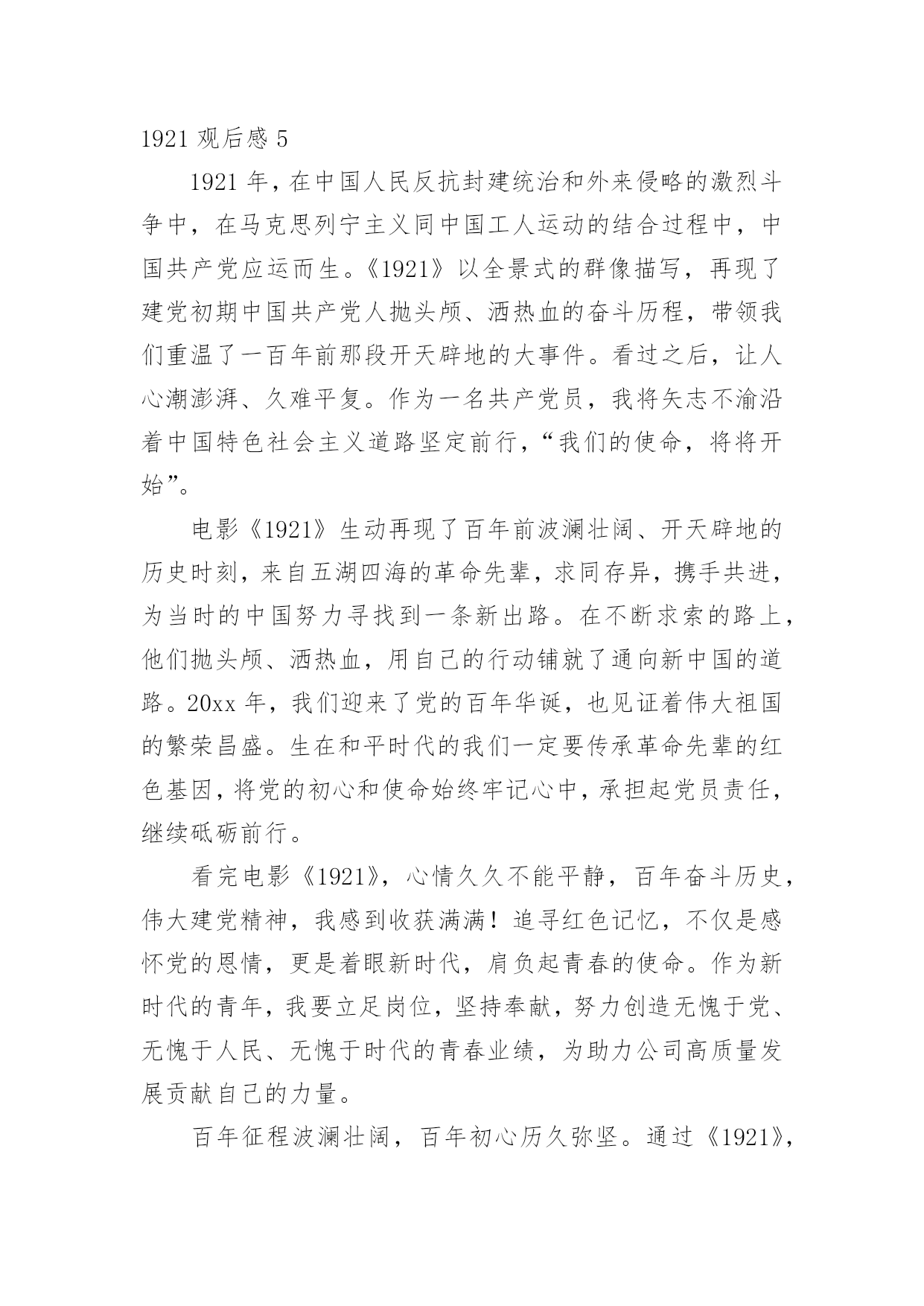 1921 观后感 5

1921 年，在中国人民反抗封建统治和外来侵略的激烈斗争中，在马克思列宁主义同中国工人运动的结合过程中，中国共产党应运而生。《1921》以全景式的群像描写，再现了建党初期中国共产党人抛头颅、洒热血的奋斗历程，带领我们重温了一百年前那段开天辟地的大事件。看过之后，让人心潮澎湃、久难平复。作为一名共产党员，我将矢志不渝沿着中国特色社会主义道路坚定前行，“我们的使命，将将开始”。

电影《1921》生动再现了百年前波澜壮阔、开天辟地的历史时刻，来自五湖四海的革命先辈，求同存异，携手共进，为当时的中国努力寻找到一条新出路。在不断求索的路上，他们抛头颅、洒热血，用自己的行动铺就了通向新中国的道路。20xx 年，我们迎来了党的百年华诞，也见证着伟大祖国的繁荣昌盛。生在和平时代的我们一定要传承革命先辈的红色基因，将党的初心和使命始终牢记心中，承担起党员责任，继续砥砺前行。

看完电影《1921》，心情久久不能平静，百年奋斗历史，伟大建党精神，我感到收获满满！追寻红色记忆，不仅是感怀党的恩情，更是着眼新时代，肩负起青春的使命。作为新时代的青年，我要立足岗位，坚持奉献，努力创造无愧于党、无愧于人民、无愧于时代的青春业绩，为助力公司高质量发展贡献自己的力量。

百年征程波澜壮阔，百年初心历久弥坚。通过《1921》，